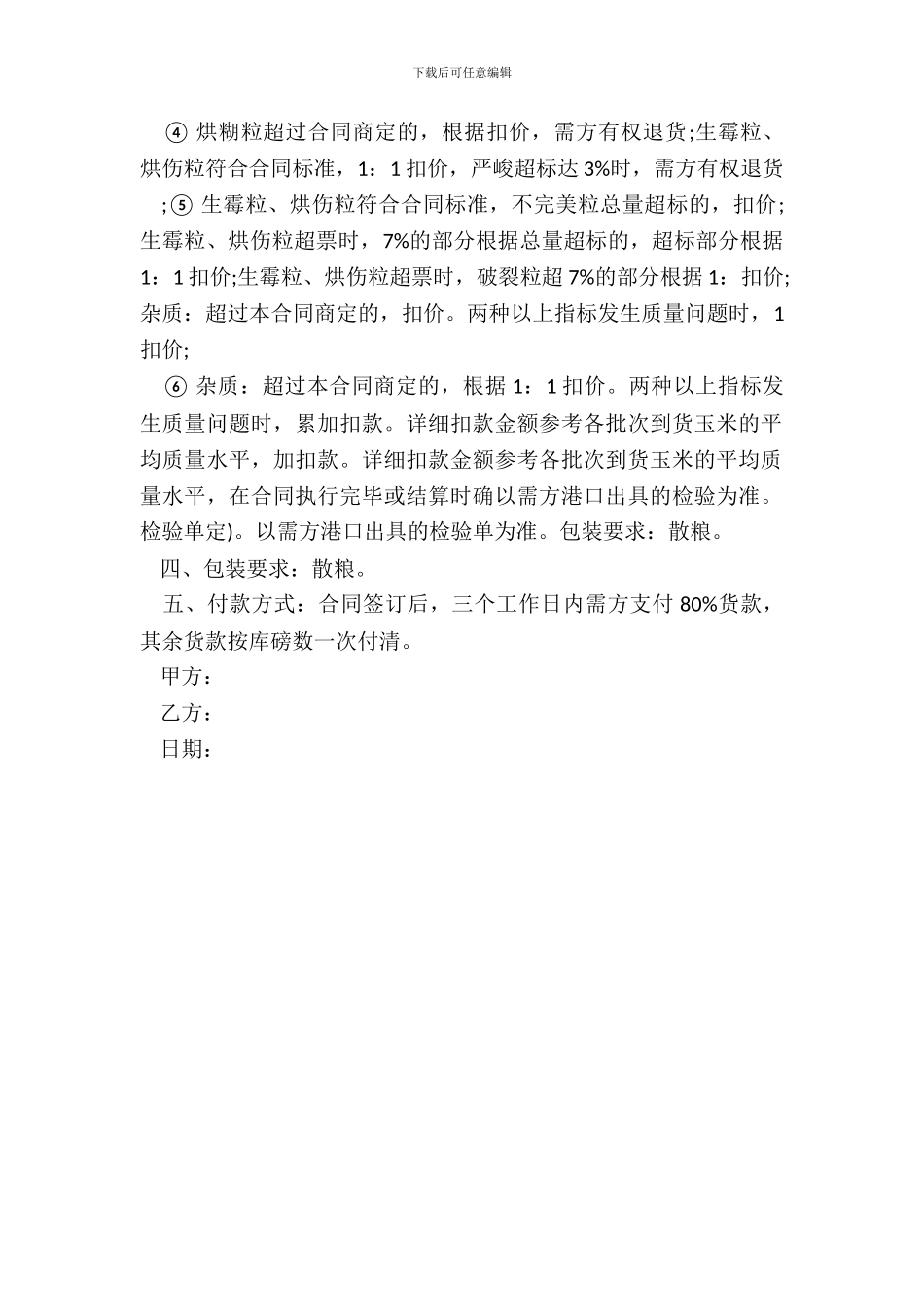 下载后可任意编辑

④烘糊粒超过合同商定的，根据扣价，需方有权退货;生霉粒、烘伤粒符合合同标准，1：1扣价，严峻超标达3%时，需方有权退货;⑤生霉粒、烘伤粒符合合同标准，不完美粒总量超标的，扣价;生霉粒、烘伤粒超票时，7%的部分根据总量超标的，超标部分根据1：1扣价;生霉粒、烘伤粒超票时，破裂粒超7%的部分根据1：扣价;杂质：超过本合同商定的，扣价。两种以上指标发生质量问题时，1扣价;

⑥杂质：超过本合同商定的，根据1：1扣价。两种以上指标发生质量问题时，累加扣款。详细扣款金额参考各批次到货玉米的平均质量水平，加扣款。详细扣款金额参考各批次到货玉米的平均质量水平，在合同执行完毕或结算时确以需方港口出具的检验为准。检验单定)。以需方港口出具的检验单为准。包装要求：散粮。

四、包装要求：散粮。

五、付款方式：合同签订后，三个工作日内需方支付80%货款，其余货款按库磅数一次付清。

甲方：

乙方：

日期：